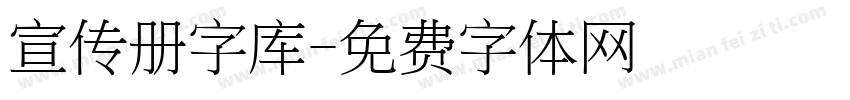 宣传册字库-免费字体网

www.mian fei zi ti.com